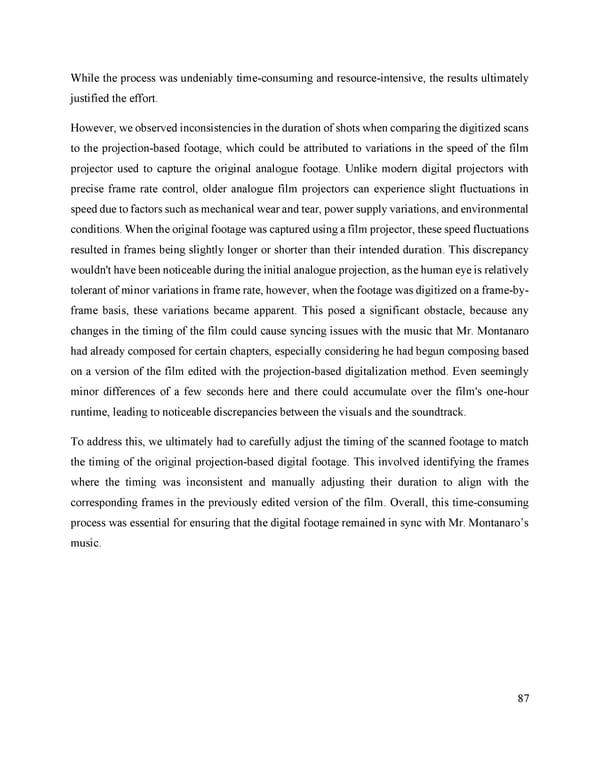 While the process was undeniably time-consuming and resource-intensive, the results ultimately justified the effort.

However, we observed inconsistencies in the duration of shots when comparing the digitized scans to the projection-based footage, which could be attributed to variations in the speed of the film projector used to capture the original analogue footage. Unlike modern digital projectors with precise frame rate control, older analogue film projectors can experience slight fluctuations in speed due to factors such as mechanical wear and tear, power supply variations, and environmental conditions. When the original footage was captured using a film projector, these speed fluctuations resulted in frames being slightly longer or shorter than their intended duration. This discrepancy wouldn't have been noticeable during the initial analogue projection, as the human eye is relatively tolerant of minor variations in frame rate, however, when the footage was digitized on a frame-by-frame basis, these variations became apparent. This posed a significant obstacle, because any changes in the timing of the film could cause syncing issues with the music that Mr. Montanaro had already composed for certain chapters, especially considering he had begun composing based on a version of the film edited with the projection-based digitalization method. Even seemingly minor differences of a few seconds here and there could accumulate over the film's one-hour runtime, leading to noticeable discrepancies between the visuals and the soundtrack.

To address this, we ultimately had to carefully adjust the timing of the scanned footage to match the timing of the original projection-based digital footage. This involved identifying the frames where the timing was inconsistent and manually adjusting their duration to align with the corresponding frames in the previously edited version of the film. Overall, this time-consuming process was essential for ensuring that the digital footage remained in sync with Mr. Montanaro's music.

87